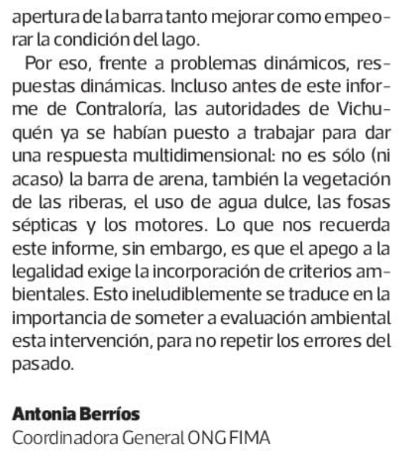 apertura de la barra tanto mejorar como empeorar la condición del lago.

Por eso, frente a problemas dinámicos, respuestas dinámicas. Incluso antes de este informe de Contraloría, las autoridades de Vichuquén ya se habían puesto a trabajar para dar una respuesta multidimensional: no es sólo (ni acaso) la barra de arena, también la vegetación de las riberas, el uso de agua dulce, las fosas sépticas y los motores. Lo que nos recuerda este informe, sin embargo, es que el apego a la legalidad exige la incorporación de criterios ambientales. Esto ineludiblemente se traduce en la importancia de someter a evaluación ambiental esta intervención, para no repetir los errores del pasado.

Antonia Berríos
Coordinadora General ONG FIMA